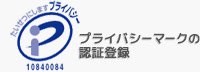 たいせつにしますプライバシー

10840084

プライバシーマークの認証登録